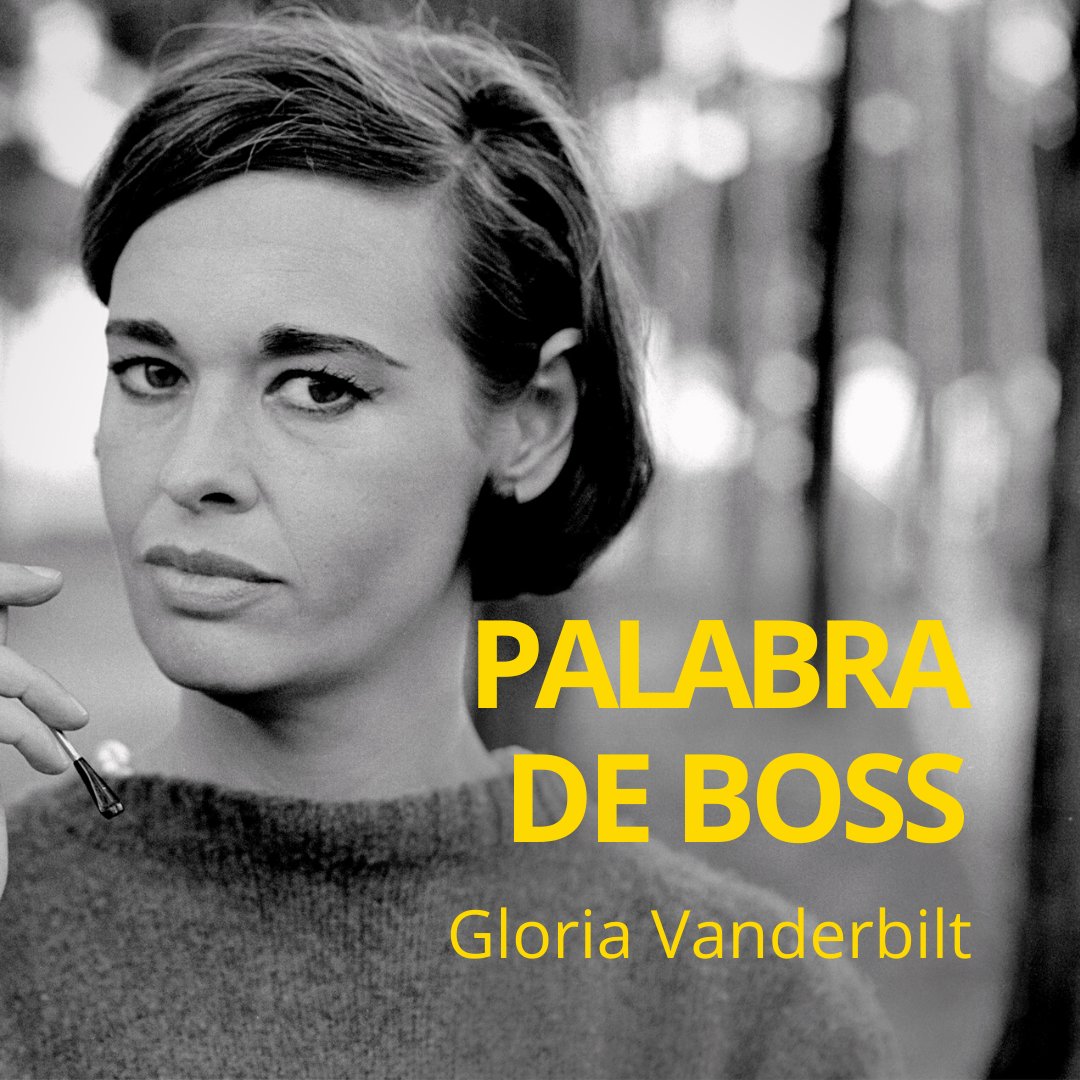 PALABRA DE BOSS

Gloria Vanderbilt